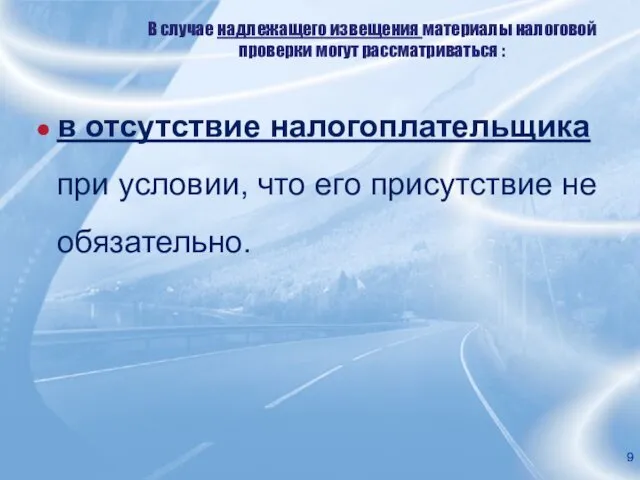 В случае надлежащего извещения материалы налоговой проверки могут рассматриваться :

в отсутствие налогоплательщика при условии, что его присутствие не обязательно.

9